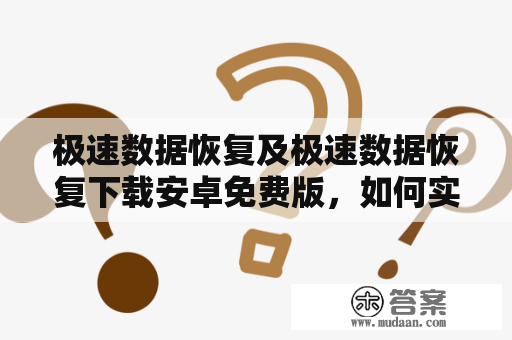 极速数据恢复及极速数据恢复下载安卓免费版，如何实

木 答案
www.mudaan.com